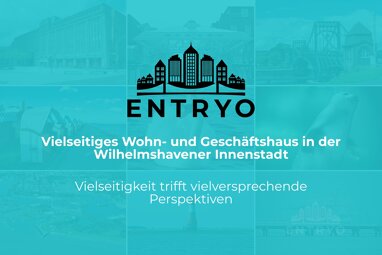 ENTRYO

Vielseitiges Wohn- und Geschäftshaus in der Wilhelmshavener Innenstadt

Vielseitigkeit trifft vielversprechende Perspektiven